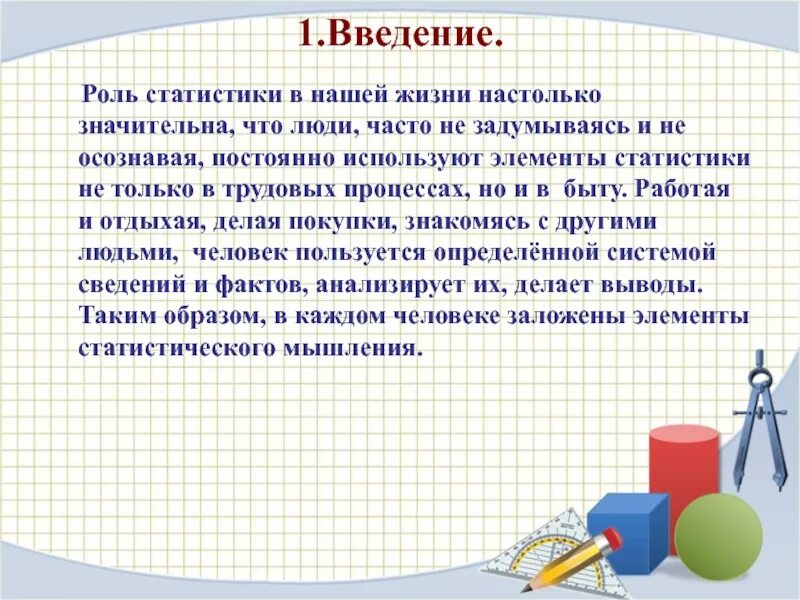 1.Введение.

Роль статистики в нашей жизни настолько значительна, что люди, часто не задумываясь и не осознавая, постоянно используют элементы статистики не только в трудовых процессах, но и в быту. Работая и отдыхая, делая покупки, знакомясь с другими людьми, человек пользуется определённой системой сведений и фактов, анализирует их, делает выводы. Таким образом, в каждом человеке заложены элементы статистического мышления.